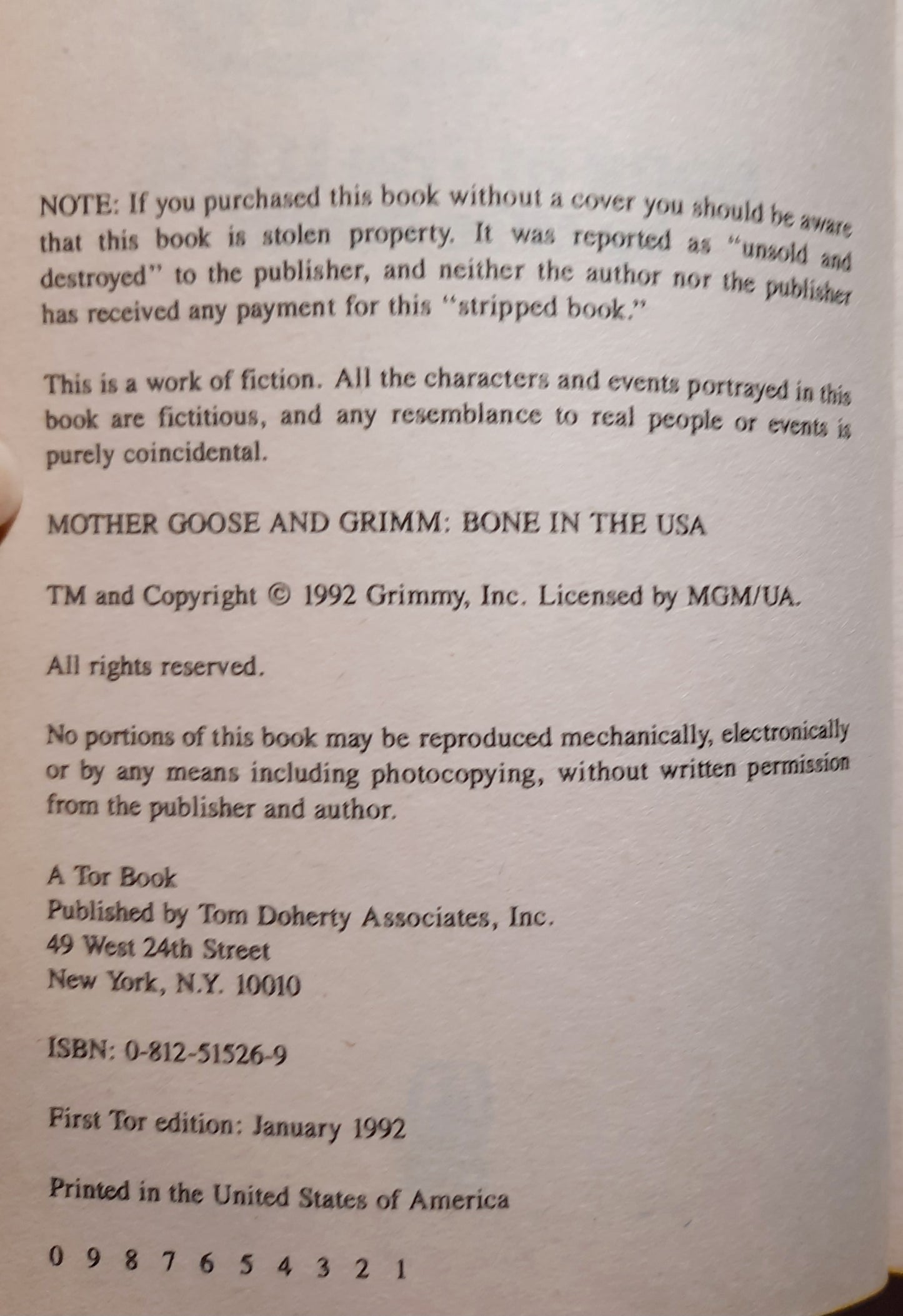 NOTE: If you purchased this book without a cover you should be aware that this book is stolen property. It was reported as "unsold and destroyed" to the publisher, and neither the author nor the publisher has received any payment for this "stripped book."

This is a work of fiction. All the characters and events portrayed in this book are fictitious, and any resemblance to real people or events is purely coincidental.

MOTHER GOOSE AND GRIMM: BONE IN THE USA

TM and Copyright © 1992 Grimmy, Inc. Licensed by MGM/UA.

All rights reserved.

No portions of this book may be reproduced mechanically, electronically or by any means including photocopying, without written permission from the publisher and author.

A Tor Book
Published by Tom Doherty Associates, Inc.
49 West 24th Street
New York, N.Y. 10010

ISBN: 0-812-51526-9

First Tor edition: January 1992

Printed in the United States of America

0 9 8 7 6 5 4 3 2 1